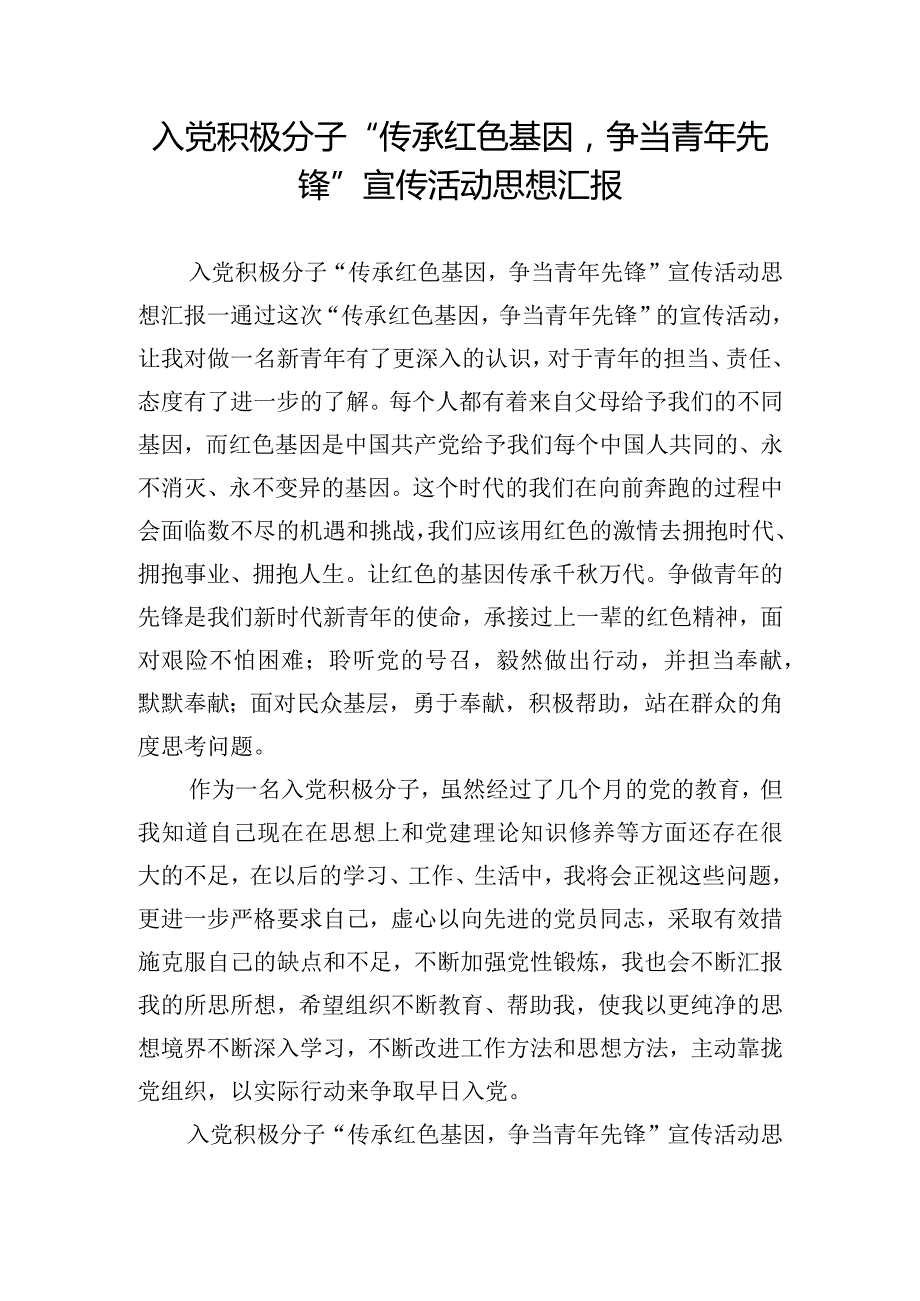 入党积极分子“传承红色基因，争当青年先锋”宣传活动思想汇报

入党积极分子“传承红色基因，争当青年先锋”宣传活动思想汇报一通过这次“传承红色基因，争当青年先锋”的宣传活动，让我对做一名新青年有了更深入的认识，对于青年的担当、责任、态度有了进一步的了解。每个人都有着来自父母给予我们的不同基因，而红色基因是中国共产党给予我们每个中国人共同的、永不消灭、永不变异的基因。这个时代的我们在向前奔跑的过程中会面临数不尽的机遇和挑战，我们应该用红色的激情去拥抱时代、拥抱事业、拥抱人生。让红色的基因传承千秋万代。争做青年的先锋是我们新时代新青年的使命，承接过上一辈的红色精神，面对艰险不怕困难；聆听党的号召，毅然做出行动，并担当奉献，默默奉献；面对民众基层，勇于奉献，积极帮助，站在群众的角度思考问题。

作为一名入党积极分子，虽然经过了几个月的党的教育，但我知道自己现在在思想上和党建理论知识修养等方面还存在很大的不足，在以后的学习、工作、生活中，我将会正视这些问题，更进一步严格要求自己，虚心以向先进的党员同志，采取有效措施克服自己的缺点和不足，不断加强党性锻炼，我也会不断汇报我的所思所想，希望组织不断教育、帮助我，使我以更纯净的思想境界不断深入学习，不断改进工作方法和思想方法，主动靠拢党组织，以实际行动来争取早日入党。

入党积极分子“传承红色基因，争当青年先锋”宣传活动思